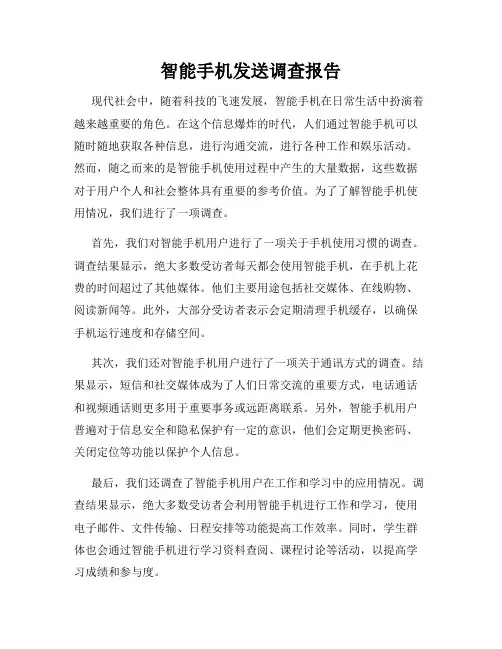 智能手机发送调查报告

现代社会中，随着科技的飞速发展，智能手机在日常生活中扮演着越来越重要的角色。在这个信息爆炸的时代，人们通过智能手机可以随时随地获取各种信息，进行沟通交流，进行各种工作和娱乐活动。然而，随之而来的是智能手机使用过程中产生的大量数据，这些数据对于用户个人和社会整体具有重要的参考价值。为了了解智能手机使用情况，我们进行了一项调查。

首先，我们对智能手机用户进行了一项关于手机使用习惯的调查。调查结果显示，绝大多数受访者每天都会使用智能手机，在手机上花费的时间超过了其他媒体。他们主要用途包括社交媒体、在线购物、阅读新闻等。此外，大部分受访者表示会定期清理手机缓存，以确保手机运行速度和存储空间。

其次，我们还对智能手机用户进行了一项关于通讯方式的调查。结果显示，短信和社交媒体成为了人们日常交流的重要方式，电话通话和视频通话则更多用于重要事务或远距离联系。另外，智能手机用户普遍对于信息安全和隐私保护有一定的意识，他们会定期更换密码、关闭定位等功能以保护个人信息。

最后，我们还调查了智能手机用户在工作和学习中的应用情况。调查结果显示，绝大多数受访者会利用智能手机进行工作和学习，使用电子邮件、文件传输、日程安排等功能提高工作效率。同时，学生群体也会通过智能手机进行学习资料查阅、课程讨论等活动，以提高学习成绩和参与度。